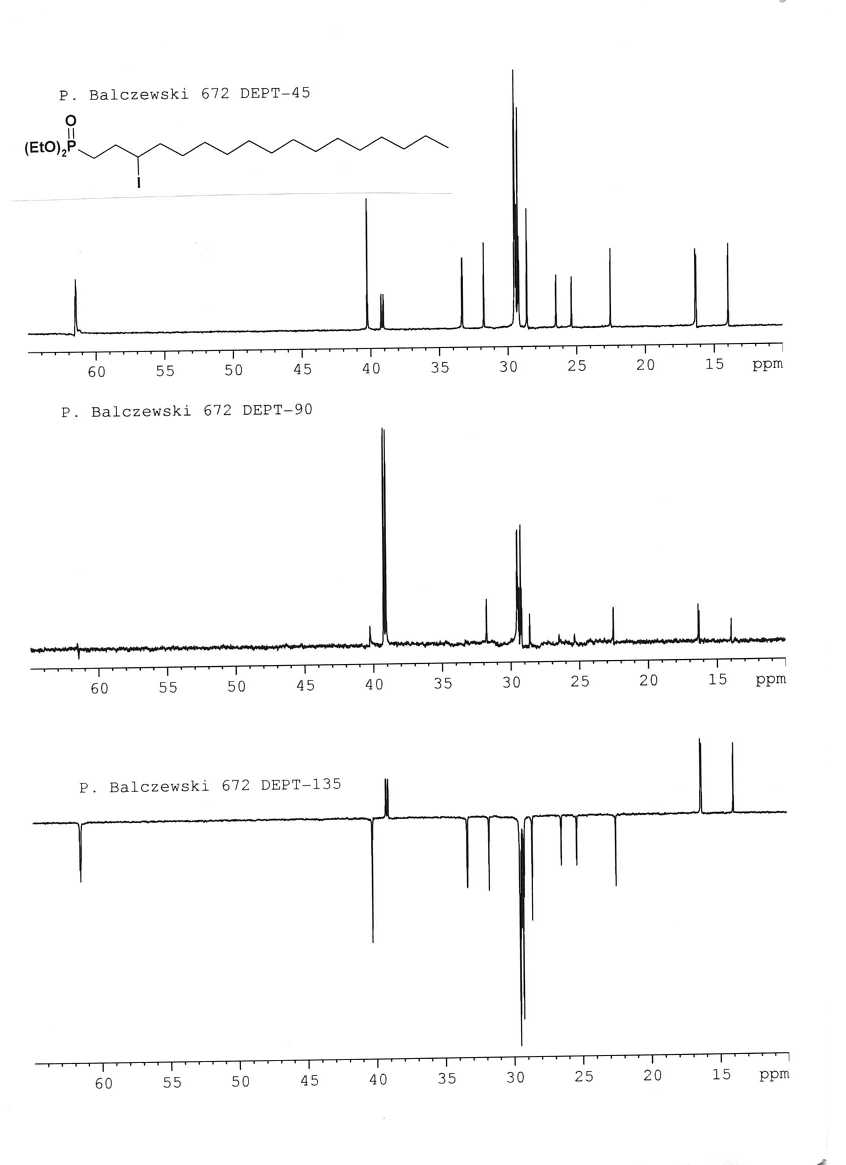 P. Balczewski 672 DEPT-45

O
$(EtO)_2P$
I

60 55 50 45 40 35 30 25 20 15 ppm

P. Balczewski 672 DEPT-90

60 55 50 45 40 35 30 25 20 15 ppm

P. Balczewski 672 DEPT-135

60 55 50 45 40 35 30 25 20 15 ppm